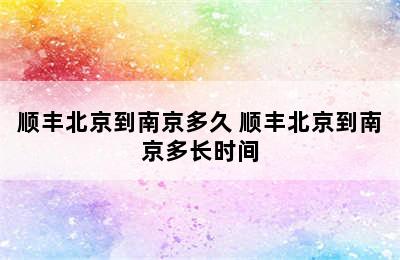 顺丰北京到南京多久 顺丰北京到南京多长时间